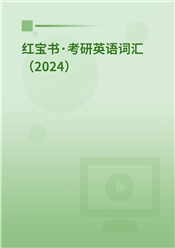 红宝书·考研英语词汇（2024）